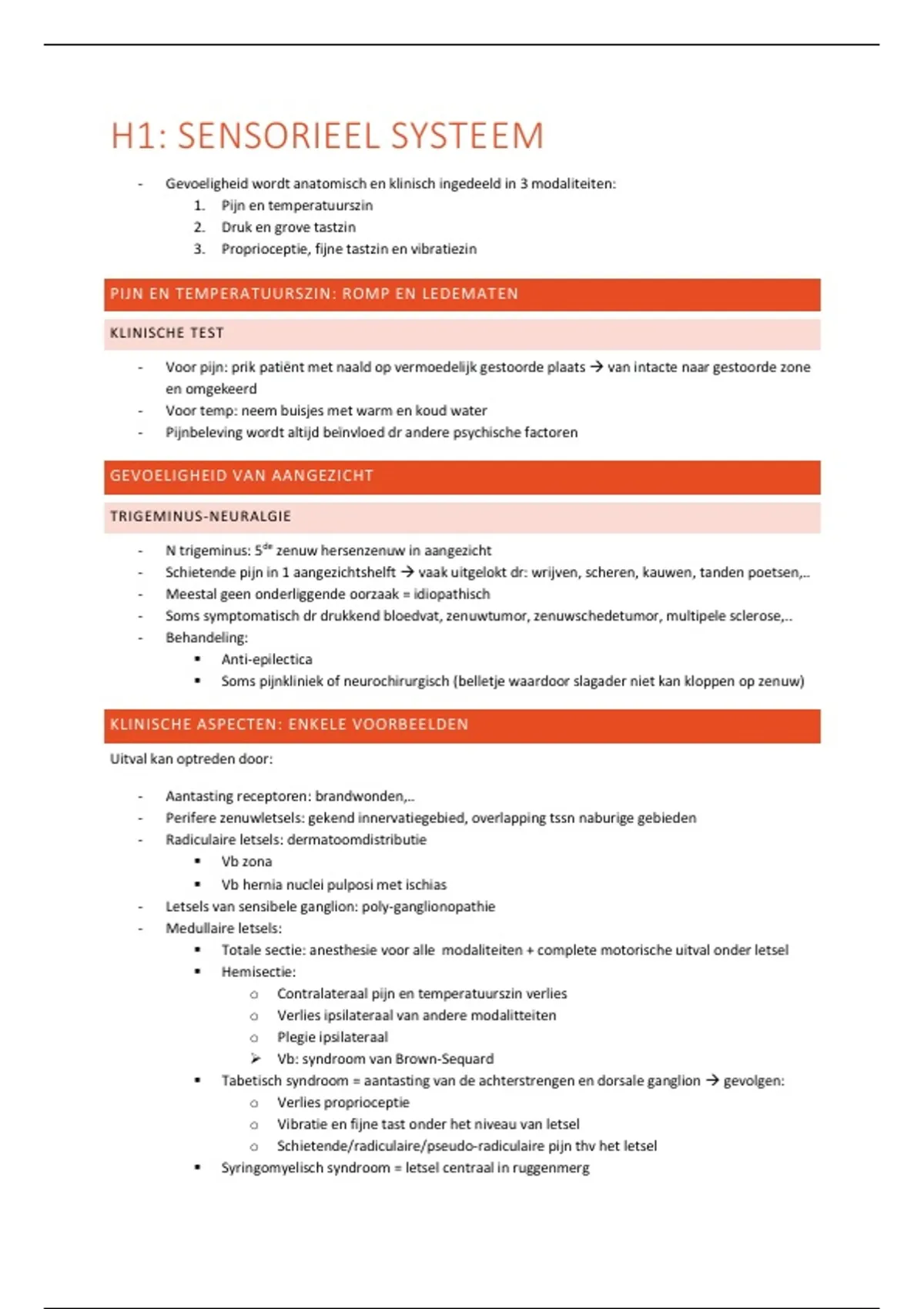 H1: SENSORIEEL SYSTEEM

- Gevoeligheid wordt anatomisch en klinisch ingedeeld in 3 modaliteiten:
1. Pijn en temperatuurszin
2. Druk en grove tastzin
3. Proprioceptie, fijne tastzin en vibratiezin

PIJN EN TEMPERATUURSZIN: ROMP EN LEDEMATEN

KLINISCHE TEST

- Voor pijn: prik patiënt met naald op vermoedelijk gestoorde plaats → van intacte naar gestoorde zone en omgekeerd
- Voor temp: neem buisjes met warm en koud water
- Pijnbeleving wordt altijd beïnvloed dr andere psychische factoren

GEVOELIGHEID VAN AANGEZICHT

TRIGEMINUS-NEURALGIE

- N trigeminus: 5$^{de}$ zenuw hersenzenuw in aangezicht
- Schietende pijn in 1 aangezichtshelft → vaak uitgelokt dr: wrijven, scheren, kauwen, tanden poetsen,..
- Meestal geen onderliggende oorzaak = idiopathisch
- Soms symptomatisch dr drukkend bloedvat, zenuwtumor, zenuwschedetumor, multipele sclerose,..
- Behandeling:
▪ Anti-epilectica
▪ Soms pijnkliniek of neurochirurgisch (belletje waardoor slagader niet kan kloppen op zenuw)

KLINISCHE ASPECTEN: ENKELE VOORBEELDEN

Uitval kan optreden door:

- Aantasting receptoren: brandwonden,..
- Perifere zenuwletsels: gekend innervatiegebied, overlapping tssn naburige gebieden
- Radiculaire letsels: dermatoomdistributie
▪ Vb zona
▪ Vb hernia nuclei pulposi met ischias
- Letsels van sensibele ganglion: poly-ganglionopathie
- Medullaire letsels:
▪ Totale sectie: anesthesie voor alle modaliteiten + complete motorische uitval onder letsel
▪ Hemisectie:
○ Contralateraal pijn en temperatuurszin verlies
○ Verlies ipsilateraal van andere modalitteiten
○ Plegie ipsilateraal
➢ Vb: syndroom van Brown-Sequard
▪ Tabetisch syndroom = aantasting van de achterstrengen en dorsale ganglion → gevolgen:
○ Verlies proprioceptie
○ Vibratie en fijne tast onder het niveau van letsel
○ Schietende/radiculaire/pseudo-radiculaire pijn thv het letsel
▪ Syringomyelisch syndroom = letsel centraal in ruggenmerg